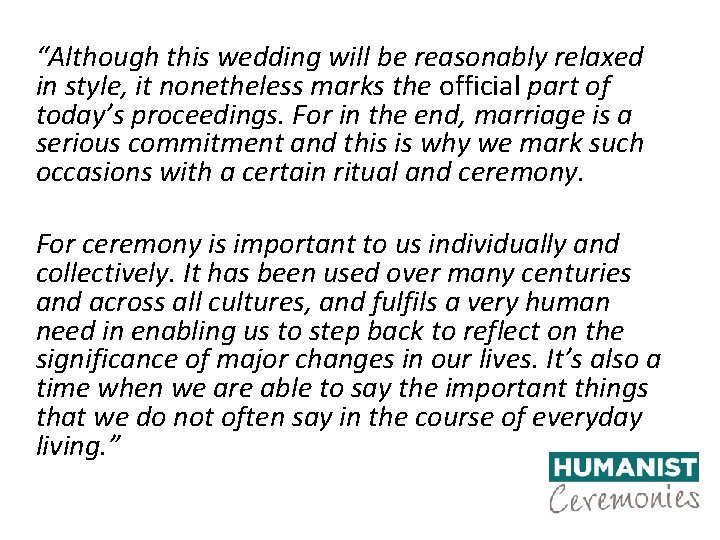 "Although this wedding will be reasonably relaxed in style, it nonetheless marks the official part of today's proceedings. For in the end, marriage is a serious commitment and this is why we mark such occasions with a certain ritual and ceremony.

For ceremony is important to us individually and collectively. It has been used over many centuries and across all cultures, and fulfils a very human need in enabling us to step back to reflect on the significance of major changes in our lives. It's also a time when we are able to say the important things that we do not often say in the course of everyday living."

HUMANIST
Ceremonies